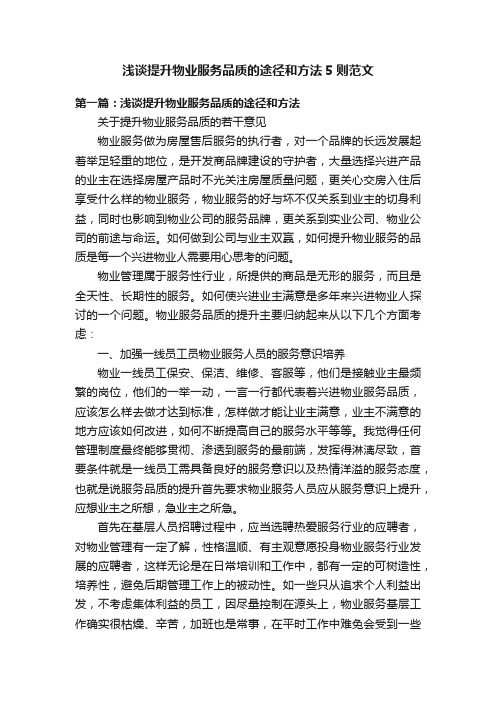 浅谈提升物业服务品质的途径和方法 5 则范文

第一篇：浅谈提升物业服务品质的途径和方法

关于提升物业服务品质的若干意见

物业服务做为房屋售后服务的执行者，对一个品牌的长远发展起着举足轻重的地位，是开发商品牌建设的守护者，大量选择兴进产品的业主在选择房屋产品时不光关注房屋质量问题，更关心交房入住后享受什么样的物业服务，物业服务的好与坏不仅关系到业主的切身利益，同时也影响到物业公司的服务品牌，更关系到实业公司、物业公司的前途与命运。如何做到公司与业主双赢，如何提升物业服务的品质是每一个兴进物业人需要用心思考的问题。

物业管理属于服务性行业，所提供的商品是无形的服务，而且是全天性、长期性的服务。如何使兴进业主满意是多年来兴进物业人探讨的一个问题。物业服务品质的提升主要归纳起来从以下几个方面考虑：

一、加强一线员工员物业服务人员的服务意识培养

物业一线员工保安、保洁、维修、客服等，他们是接触业主最频繁的岗位，他们的一举一动，一言一行都代表着兴进物业服务品质，应该怎么样去做才达到标准，怎样做才能让业主满意，业主不满意的地方应该如何改进，如何不断提高自己的服务水平等等。我觉得任何管理制度最终能够贯彻、渗透到服务的最前端，发挥得淋漓尽致，首要条件就是一线员工需具备良好的服务意识以及热情洋溢的服务态度，也就是说服务品质的提升首先要求物业服务人员应从服务意识上提升，应想业主之所想，急业主之所急。

首先在基层人员招聘过程中，应当选聘热爱服务行业的应聘者，对物业管理有一定了解，性格温顺、有主观意愿投身物业服务行业发展的应聘者，这样无论是在日常培训和工作中，都有一定的可树造性，培养性，避免后期管理工作上的被动性。如一些只从追求个人利益出发，不考虑集体利益的员工，因尽量控制在源头上，物业服务基层工作确实很枯燥、辛苦，加班也是常事，在平时工作中难免会受到一些